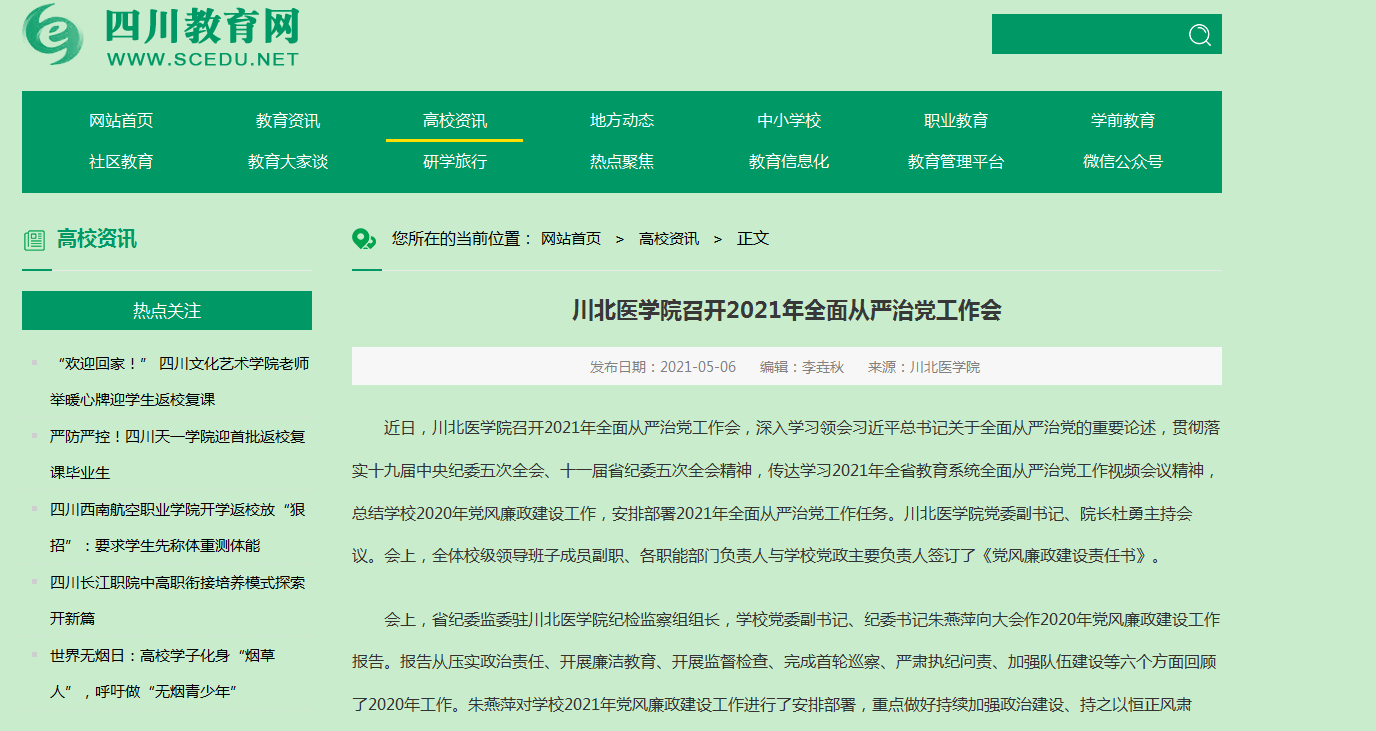 四川教育网
WWW.SCEDU.NET

网站首页 教育资讯 高校资讯 地方动态 中小学校 职业教育 学前教育
社区教育 教育大家谈 研学旅行 热点聚焦 教育信息化 教育管理平台 微信公众号

高校资讯

热点关注

“欢迎回家！” 四川文化艺术学院老师举暖心牌迎学生返校复课

严防严控！四川天一学院迎首批返校复课毕业生

四川西南航空职业学院开学返校放“狠招”：要求学生先称体重测体能

四川长江职院中高职衔接培养模式探索开新篇

世界无烟日：高校学子化身“烟草人”，呼吁做“无烟青少年”

您所在的当前位置： 网站首页 > 高校资讯 > 正文

川北医学院召开2021年全面从严治党工作会

发布日期：2021-05-06 编辑：李垚秋 来源：川北医学院

近日，川北医学院召开2021年全面从严治党工作会，深入学习领会习近平总书记关于全面从严治党的重要论述，贯彻落实十九届中央纪委五次全会、十一届省纪委五次全会精神，传达学习2021年全省教育系统全面从严治党工作视频会议精神，总结学校2020年党风廉政建设工作，安排部署2021年全面从严治党工作任务。川北医学院党委副书记、院长杜勇主持会议。会上，全体校级领导班子成员副职、各职能部门负责人与学校党政主要负责人签订了《党风廉政建设责任书》。

会上，省纪委监委驻川北医学院纪检监察组组长，学校党委副书记、纪委书记朱燕萍向大会作2020年党风廉政建设工作报告。报告从压实政治责任、开展廉洁教育、开展监督检查、完成首轮巡察、严肃执纪问责、加强队伍建设等六个方面回顾了2020年工作。朱燕萍对学校2021年党风廉政建设工作进行了安排部署，重点做好持续加强政治建设、持之以恒正风肃